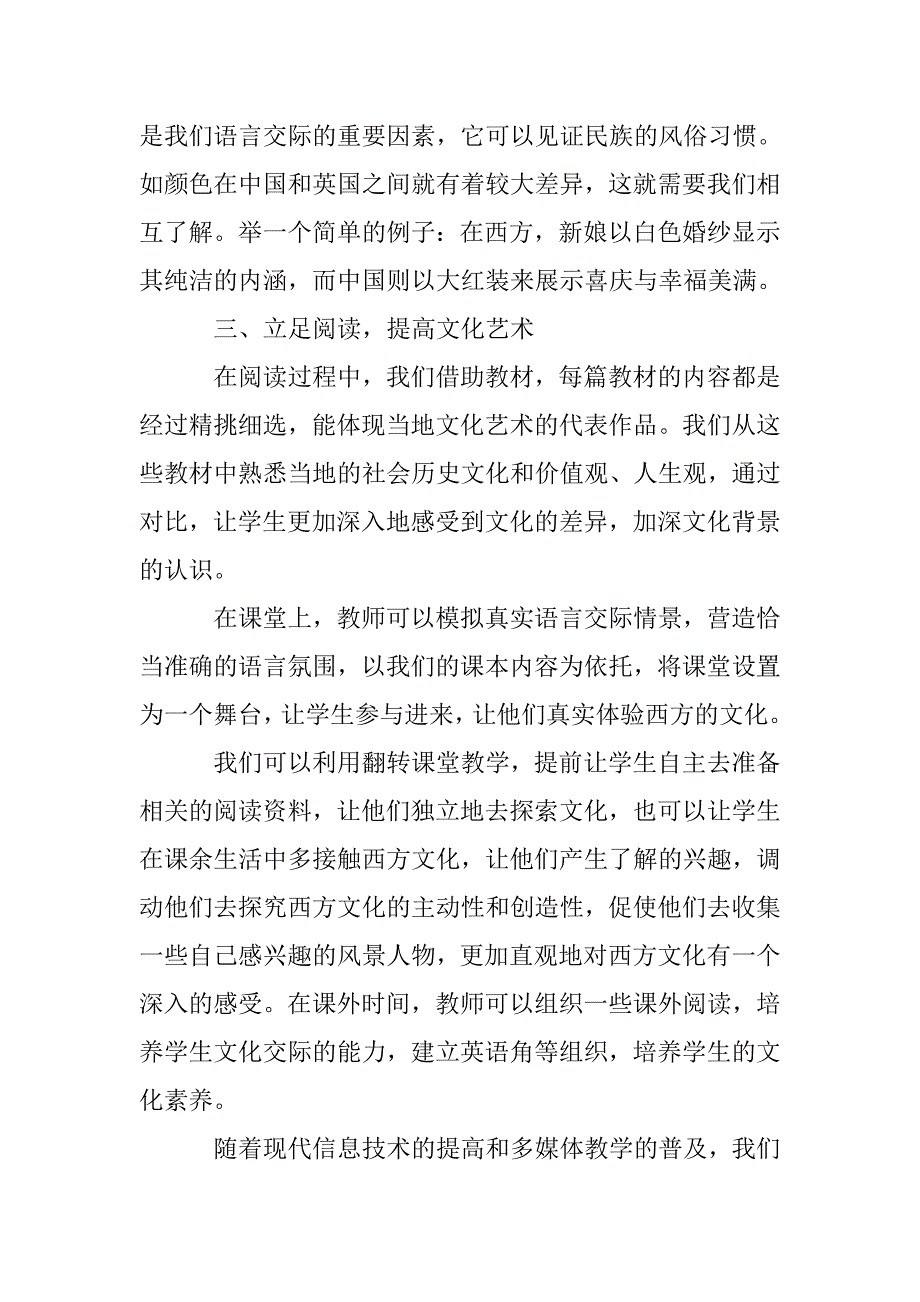 是我们语言交际的重要因素，它可以见证民族的风俗习惯。如颜色在中国和英国之间就有着较大差异，这就需要我们相互了解。举一个简单的例子：在西方，新娘以白色婚纱显示其纯洁的内涵，而中国则以大红装来展示喜庆与幸福美满。

三、立足阅读，提高文化艺术

在阅读过程中，我们借助教材，每篇教材的内容都是经过精挑细选，能体现当地文化艺术的代表作品。我们从这些教材中熟悉当地的社会历史文化和价值观、人生观，通过对比，让学生更加深入地感受到文化的差异，加深文化背景的认识。

在课堂上，教师可以模拟真实语言交际情景，营造恰当准确的语言氛围，以我们的课本内容为依托，将课堂设置为一个舞台，让学生参与进来，让他们真实体验西方的文化。

我们可以利用翻转课堂教学，提前让学生自主去准备相关的阅读资料，让他们独立地去探索文化，也可以让学生在课余生活中多接触西方文化，让他们产生了解的兴趣，调动他们去探究西方文化的主动性和创造性，促使他们去收集一些自己感兴趣的风景人物，更加直观地对西方文化有一个深入的感受。在课外时间，教师可以组织一些课外阅读，培养学生文化交际的能力，建立英语角等组织，培养学生的文化素养。

随着现代信息技术的提高和多媒体教学的普及，我们